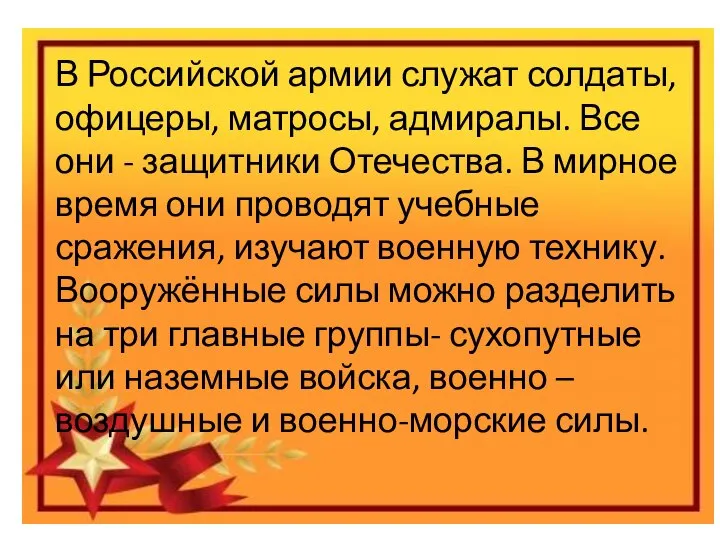 В Российской армии служат солдаты, офицеры, матросы, адмиралы. Все они - защитники Отечества. В мирное время они проводят учебные сражения, изучают военную технику. Вооружённые силы можно разделить на три главные группы- сухопутные или наземные войска, военно – воздушные и военно-морские силы.